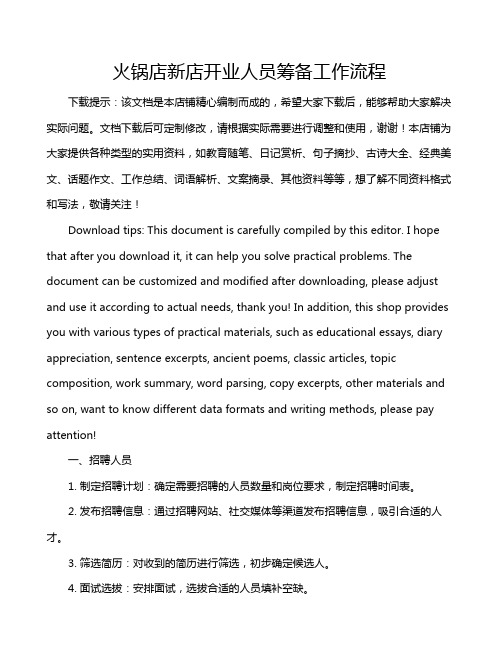 火锅店新店开业人员筹备工作流程

下载提示：该文档是本店铺精心编制而成的，希望大家下载后，能够帮助大家解决实际问题。文档下载后可定制修改，请根据实际需要进行调整和使用，谢谢！本店铺为大家提供各种类型的实用资料，如教育随笔、日记赏析、句子摘抄、古诗大全、经典美文、话题作文、工作总结、词语解析、文案摘录、其他资料等等，想了解不同资料格式和写法，敬请关注！

Download tips: This document is carefully compiled by this editor. I hope that after you download it, it can help you solve practical problems. The document can be customized and modified after downloading, please adjust and use it according to actual needs, thank you! In addition, this shop provides you with various types of practical materials, such as educational essays, diary appreciation, sentence excerpts, ancient poems, classic articles, topic composition, work summary, word parsing, copy excerpts, other materials and so on, want to know different data formats and writing methods, please pay attention!

一、招聘人员

1. 制定招聘计划：确定需要招聘的人员数量和岗位要求，制定招聘时间表。

2. 发布招聘信息：通过招聘网站、社交媒体等渠道发布招聘信息，吸引合适的人才。

3. 筛选简历：对收到的简历进行筛选，初步确定候选人。

4. 面试选拔：安排面试，选拔合适的人员填补空缺。